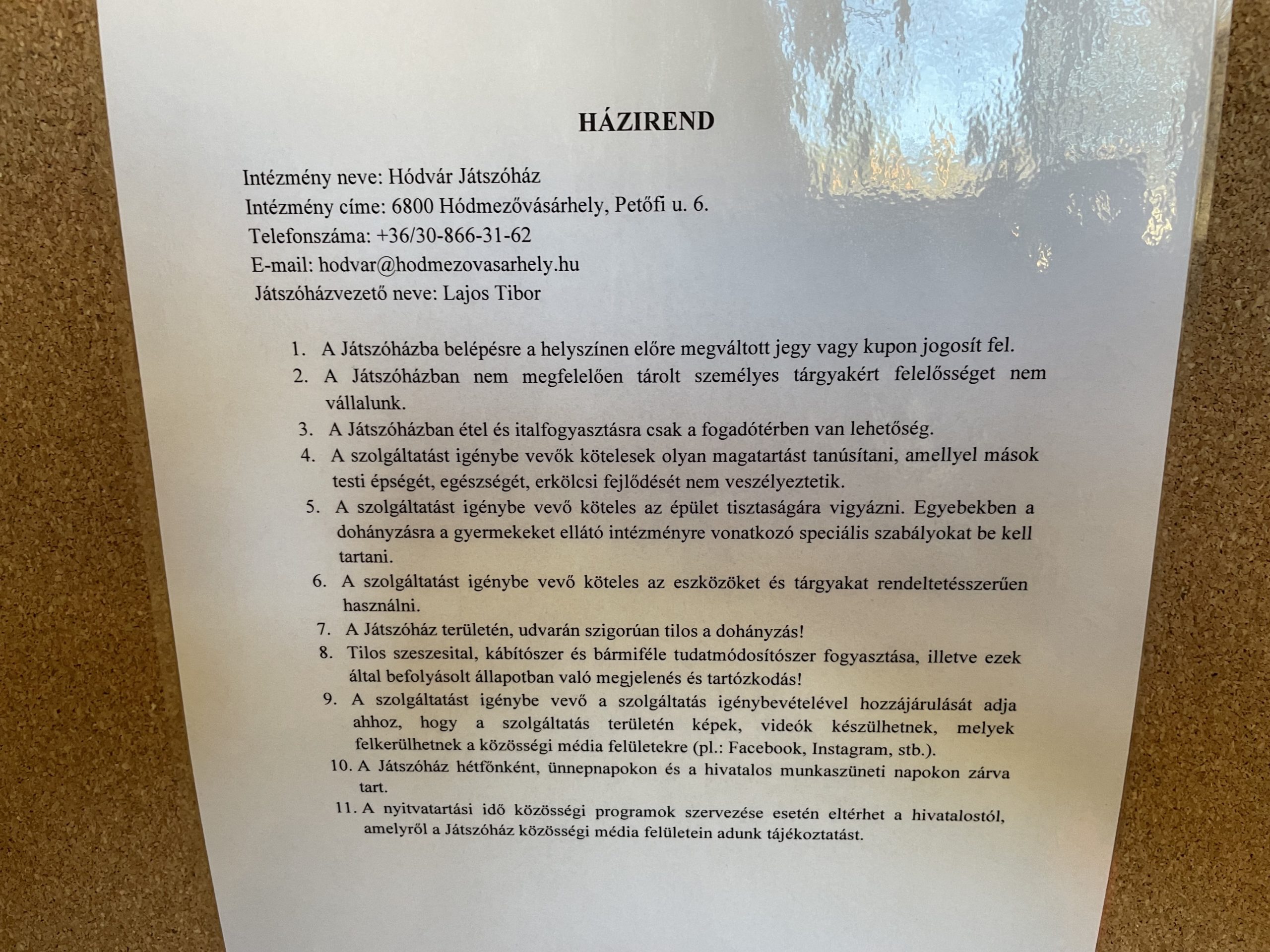 HÁZIREND

Intézmény neve: Hódvár Játszóház
Intézmény címe: 6800 Hódmezővásárhely, Petőfi u. 6.
Telefonszáma: +36/30-866-31-62
E-mail: hodvar@hodmezovasarhely.hu
Játszóházvezető neve: Lajos Tibor

1. A Játszóházba belépésre a helyszínen előre megváltott jegy vagy kupon jogosít fel.
2. A Játszóházban nem megfelelően tárolt személyes tárgyakért felelősséget nem vállalunk.
3. A Játszóházban étel és italfogyasztásra csak a fogadótérben van lehetőség.
4. A szolgáltatást igénybe vevők kötelesek olyan magatartást tanúsítani, amellyel mások testi épségét, egészségét, erkölcsi fejlődését nem veszélyeztetik.
5. A szolgáltatást igénybe vevő köteles az épület tisztaságára vigyázni. Egyebekben a dohányzásra a gyermekeket ellátó intézményre vonatkozó speciális szabályokat be kell tartani.
6. A szolgáltatást igénybe vevő köteles az eszközöket és tárgyakat rendeltetésszerűen használni.
7. A Játszóház területén, udvarán szigorúan tilos a dohányzás!
8. Tilos szeszesital, kábítószer és bármiféle tudatmódosítószer fogyasztása, illetve ezek által befolyásolt állapotban való megjelenés és tartózkodás!
9. A szolgáltatást igénybe vevő a szolgáltatás igénybevételével hozzájárulását adja ahhoz, hogy a szolgáltatás területén képek, videók készülhetnek, melyek felkerülhetnek a közösségi média felületekre (pl.: Facebook, Instagram, stb.).
10. A Játszóház hétfőnként, ünnepnapokon és a hivatalos munkaszüneti napokon zárva tart.
11. A nyitvatartási idő közösségi programok szervezése esetén eltérhet a hivatalostól, amelyről a Játszóház közösségi média felületein adunk tájékoztatást.